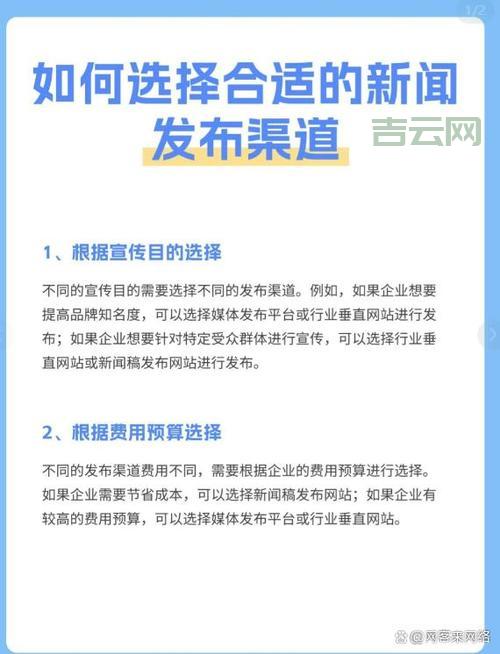 1/2

如何选择合适的新闻发布渠道

吉云网

1、根据宣传目的选择

不同的宣传目的需要选择不同的发布渠道。例如，如果企业想要提高品牌知名度，可以选择媒体发布平台或行业垂直网站进行发布；如果企业想要针对特定受众群体进行宣传，可以选择行业垂直网站或新闻稿发布网站进行发布。

2、根据费用预算选择

不同的发布渠道费用不同，需要根据企业的费用预算进行选择。如果企业需要节省成本，可以选择新闻稿发布网站；如果企业有较高的费用预算，可以选择媒体发布平台或行业垂直网站。

@网客来网络